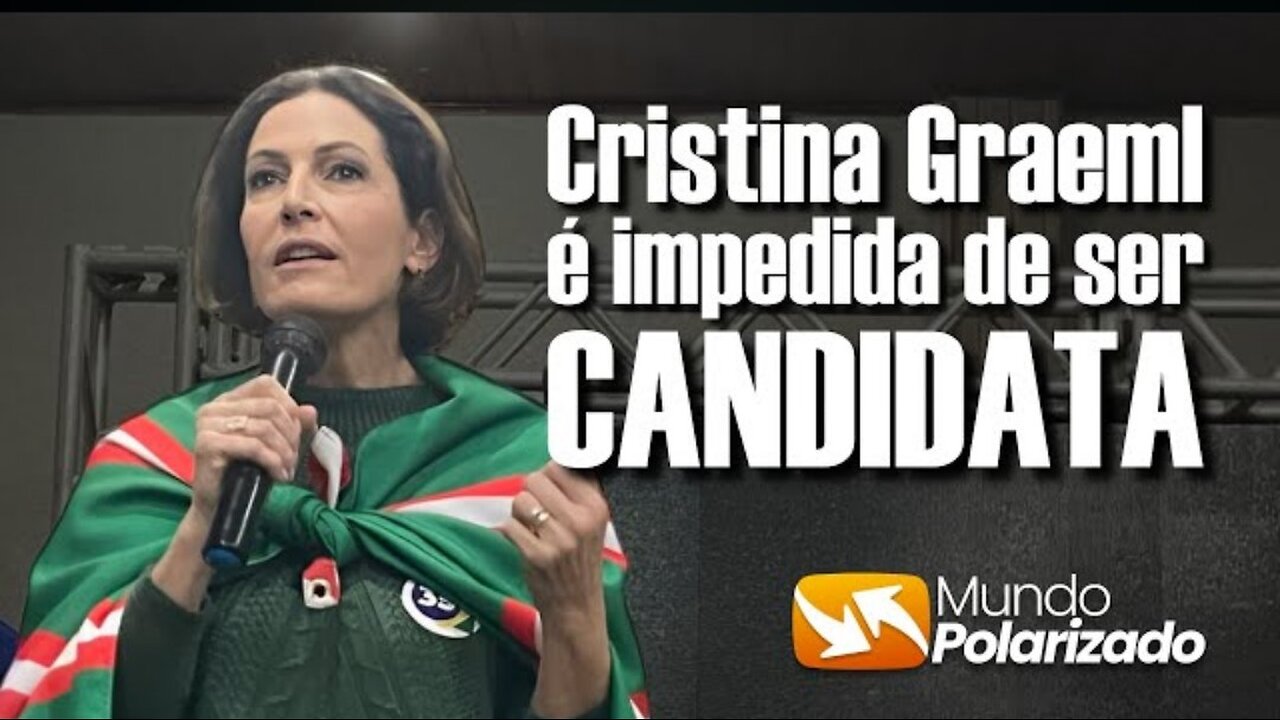 Cristina Graeml é impedida de ser CANDIDATA

Mundo Polarizado